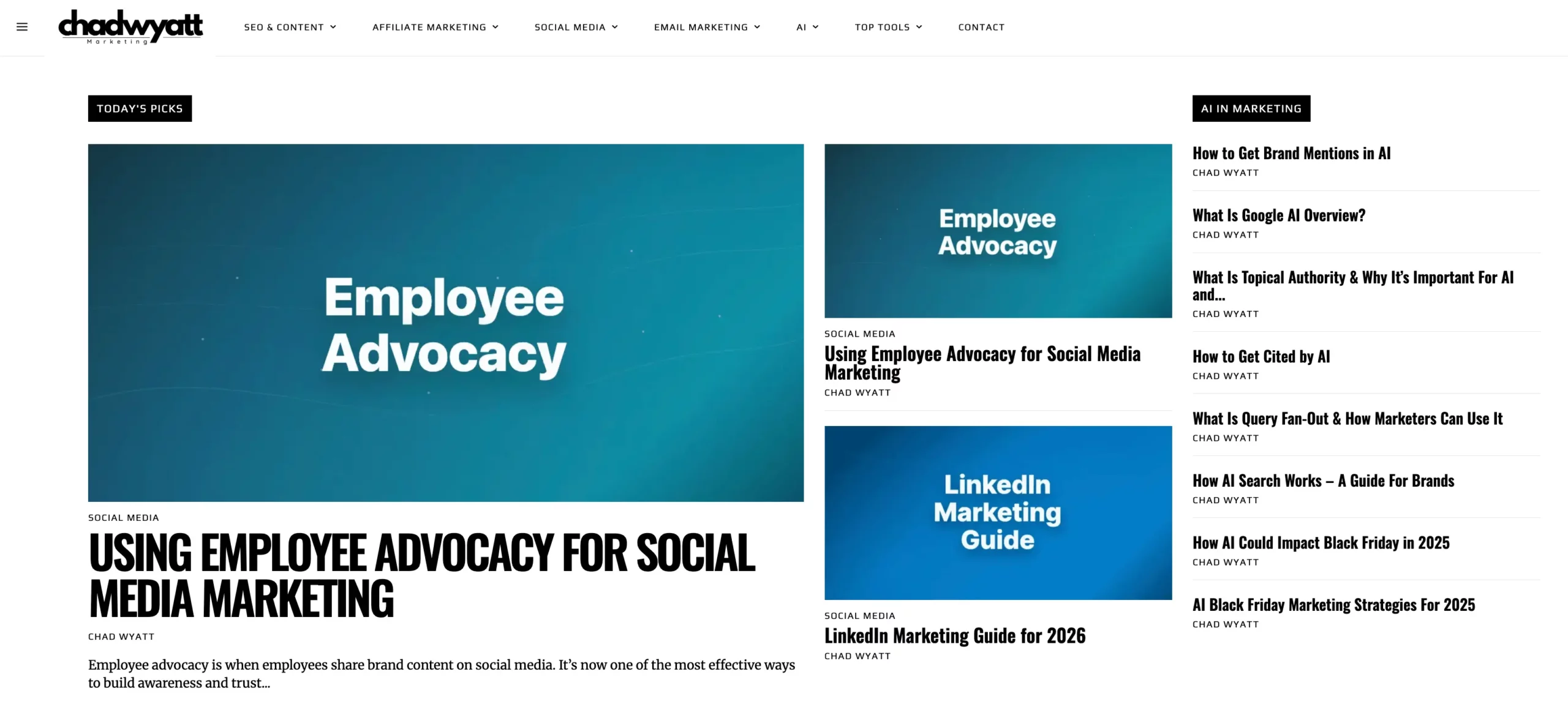 chadwyatt
Marketing

SEO & CONTENT
AFFILIATE MARKETING
SOCIAL MEDIA
EMAIL MARKETING
AI
TOP TOOLS
CONTACT

TODAY'S PICKS

Employee Advocacy

SOCIAL MEDIA

USING EMPLOYEE ADVOCACY FOR SOCIAL MEDIA MARKETING

CHAD WYATT

Employee advocacy is when employees share brand content on social media. It's now one of the most effective ways to build awareness and trust...

Employee Advocacy

SOCIAL MEDIA

Using Employee Advocacy for Social Media Marketing

CHAD WYATT

LinkedIn Marketing Guide

SOCIAL MEDIA

LinkedIn Marketing Guide for 2026

CHAD WYATT

AI IN MARKETING

How to Get Brand Mentions in AI
CHAD WYATT

What Is Google AI Overview?
CHAD WYATT

What Is Topical Authority & Why It's Important For AI and...
CHAD WYATT

How to Get Cited by AI
CHAD WYATT

What Is Query Fan-Out & How Marketers Can Use It
CHAD WYATT

How AI Search Works – A Guide For Brands
CHAD WYATT

How AI Could Impact Black Friday in 2025
CHAD WYATT

AI Black Friday Marketing Strategies For 2025
CHAD WYATT